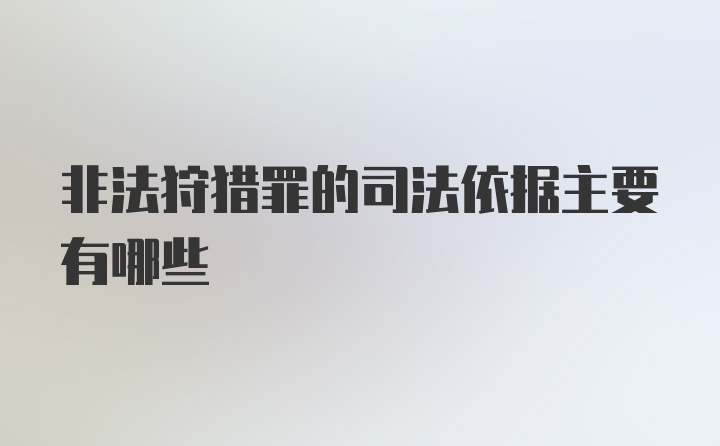 非法狩猎罪的司法依据主要有哪些